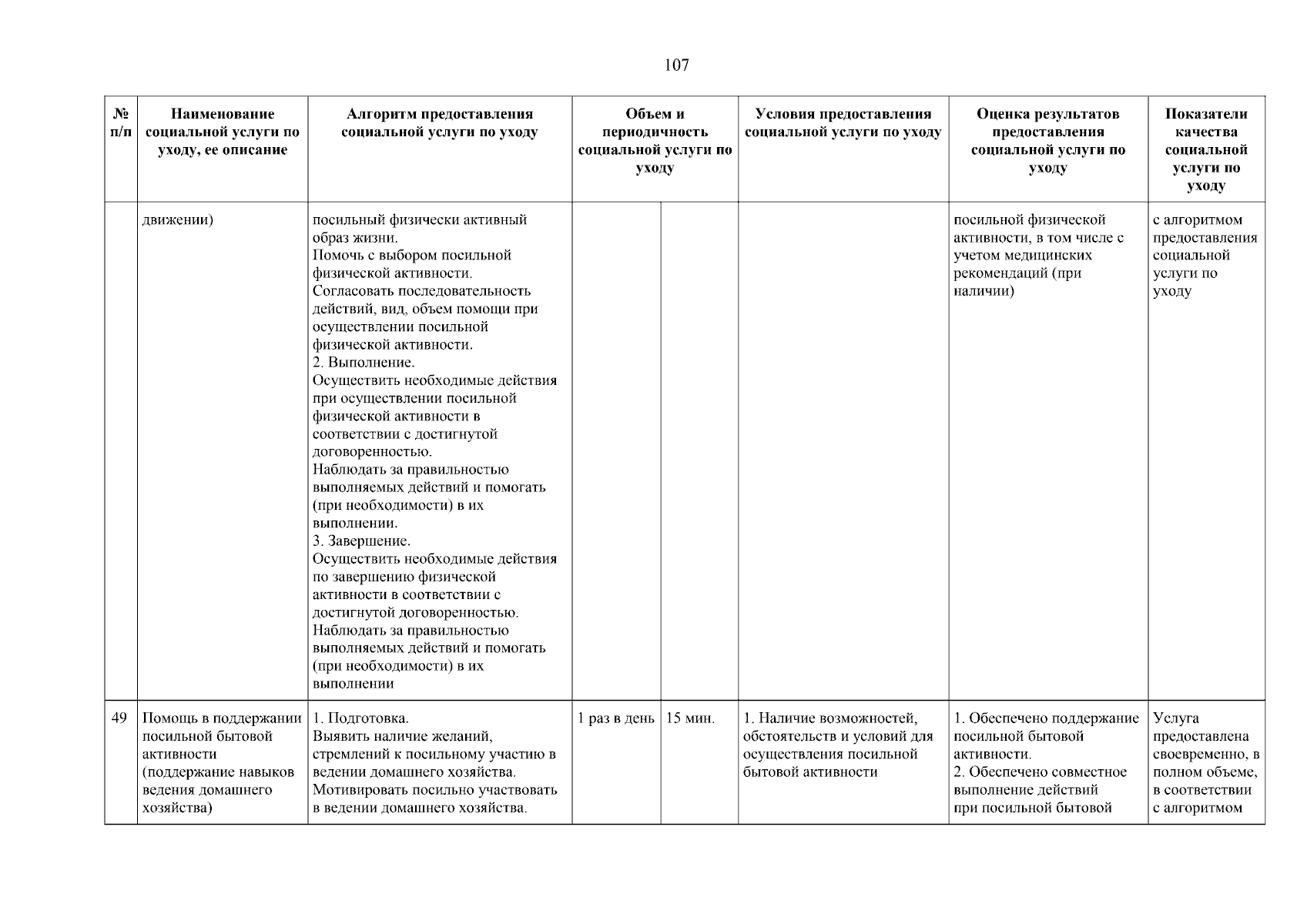 107

| № п/п | Наименование социальной услуги по уходу, ее описание | Алгоритм предоставления социальной услуги по уходу | Объем и периодичность социальной услуги по уходу | | Условия предоставления социальной услуги по уходу | Оценка результатов предоставления социальной услуги по уходу | Показатели качества социальной услуги по уходу |
|---|---|---|---|---|---|---|---|
| | движении) | посильный физически активный образ жизни. Помочь с выбором посильной физической активности. Согласовать последовательность действий, вид, объем помощи при осуществлении посильной физической активности. 2. Выполнение. Осуществить необходимые действия при осуществлении посильной физической активности в соответствии с достигнутой договоренностью. Наблюдать за правильностью выполняемых действий и помогать (при необходимости) в их выполнении. 3. Завершение. Осуществить необходимые действия по завершению физической активности в соответствии с достигнутой договоренностью. Наблюдать за правильностью выполняемых действий и помогать (при необходимости) в их выполнении | | | | посильной физической активности, в том числе с учетом медицинских рекомендаций (при наличии) | с алгоритмом предоставления социальной услуги по уходу |
| 49 | Помощь в поддержании посильной бытовой активности (поддержание навыков ведения домашнего хозяйства) | 1. Подготовка. Выявить наличие желаний, стремлений к посильному участию в ведении домашнего хозяйства. Мотивировать посильно участвовать в ведении домашнего хозяйства. | 1 раз в день | 15 мин. | 1. Наличие возможностей, обстоятельств и условий для осуществления посильной бытовой активности | 1. Обеспечено поддержание посильной бытовой активности. 2. Обеспечено совместное выполнение действий при посильной бытовой | Услуга предоставлена своевременно, в полном объеме, в соответствии с алгоритмом |